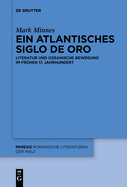 DE GRUYTER

Mark Minnes

EIN ATLANTISCHES SIGLO DE ORO

LITERATUR UND OZEANISCHE BEWEGUNG IM FRÜHEN 17. JAHRHUNDERT

MIMESIS ROMANISCHE LITERATUREN DER WELT

DE G